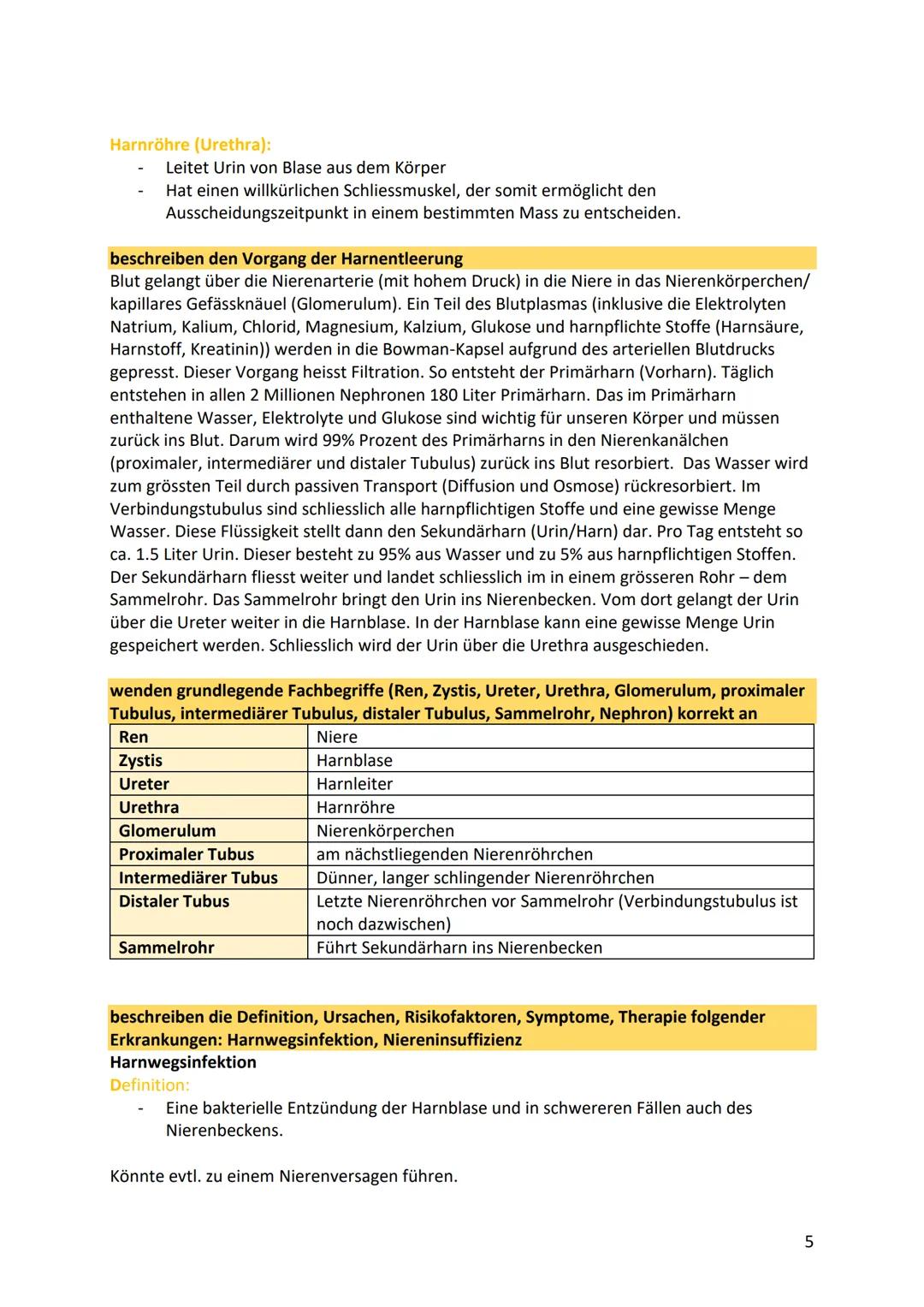 Harnröhre (Urethra):
- Leitet Urin von Blase aus dem Körper
- Hat einen willkürlichen Schliessmuskel, der somit ermöglicht den Ausscheidungszeitpunkt in einem bestimmten Mass zu entscheiden.

beschreiben den Vorgang der Harnentleerung
Blut gelangt über die Nierenarterie (mit hohem Druck) in die Niere in das Nierenkörperchen/ kapillares Gefässknäuel (Glomerulum). Ein Teil des Blutplasmas (inklusive die Elektrolyten Natrium, Kalium, Chlorid, Magnesium, Kalzium, Glukose und harnpflichte Stoffe (Harnsäure, Harnstoff, Kreatinin)) werden in die Bowman-Kapsel aufgrund des arteriellen Blutdrucks gepresst. Dieser Vorgang heisst Filtration. So entsteht der Primärharn (Vorharn). Täglich entstehen in allen 2 Millionen Nephronen 180 Liter Primärharn. Das im Primärharn enthaltene Wasser, Elektrolyte und Glukose sind wichtig für unseren Körper und müssen zurück ins Blut. Darum wird 99% Prozent des Primärharns in den Nierenkanälchen (proximaler, intermediärer und distaler Tubulus) zurück ins Blut resorbiert. Das Wasser wird zum grössten Teil durch passiven Transport (Diffusion und Osmose) rückresorbiert. Im Verbindungstubulus sind schliesslich alle harnpflichtigen Stoffe und eine gewisse Menge Wasser. Diese Flüssigkeit stellt dann den Sekundärharn (Urin/Harn) dar. Pro Tag entsteht so ca. 1.5 Liter Urin. Dieser besteht zu 95% aus Wasser und zu 5% aus harnpflichtigen Stoffen. Der Sekundärharn fliesst weiter und landet schliesslich im in einem grösseren Rohr – dem Sammelrohr. Das Sammelrohr bringt den Urin ins Nierenbecken. Vom dort gelangt der Urin über die Ureter weiter in die Harnblase. In der Harnblase kann eine gewisse Menge Urin gespeichert werden. Schliesslich wird der Urin über die Urethra ausgeschieden.

wenden grundlegende Fachbegriffe (Ren, Zystis, Ureter, Urethra, Glomerulum, proximaler Tubulus, intermediärer Tubulus, distaler Tubulus, Sammelrohr, Nephron) korrekt an

| Ren | Niere |
|---|---|
| Zystis | Harnblase |
| Ureter | Harnleiter |
| Urethra | Harnröhre |
| Glomerulum | Nierenkörperchen |
| Proximaler Tubus | am nächstliegenden Nierenröhrchen |
| Intermediärer Tubus | Dünner, langer schlingender Nierenröhrchen |
| Distaler Tubus | Letzte Nierenröhrchen vor Sammelrohr (Verbindungstubulus ist noch dazwischen) |
| Sammelrohr | Führt Sekundärharn ins Nierenbecken |

beschreiben die Definition, Ursachen, Risikofaktoren, Symptome, Therapie folgender Erkrankungen: Harnwegsinfektion, Niereninsuffizienz
Harnwegsinfektion
Definition:
- Eine bakterielle Entzündung der Harnblase und in schwereren Fällen auch des Nierenbeckens.

Könnte evtl. zu einem Nierenversagen führen.

5